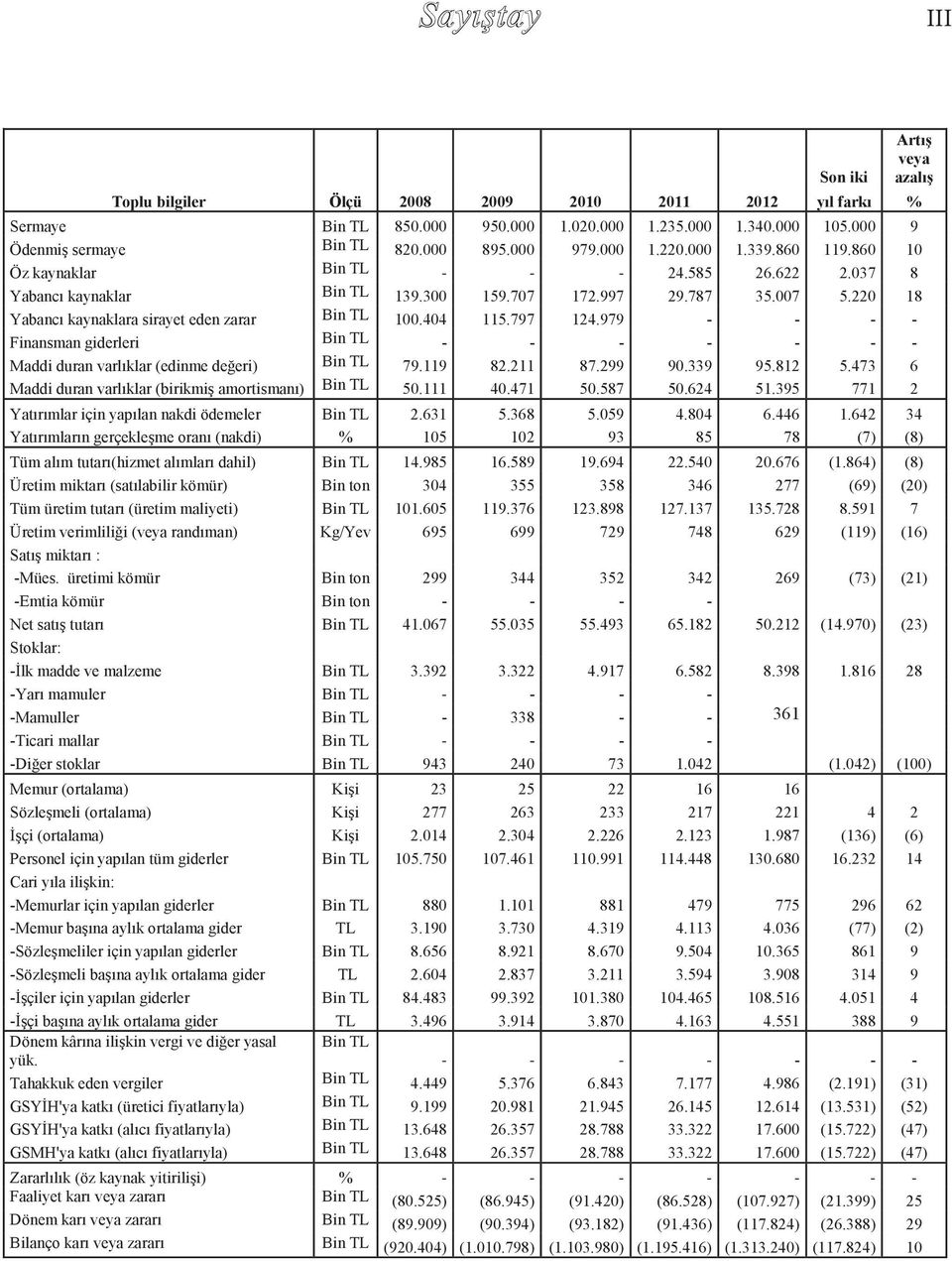 Sayıştay

III

| Toplu bilgiler | Ölçü | 2008 | 2009 | 2010 | 2011 | 2012 | Son iki yıl farkı | Artış veya azalış % |
|---|---|---|---|---|---|---|---|---|
| Sermaye | Bin TL | 850.000 | 950.000 | 1.020.000 | 1.235.000 | 1.340.000 | 105.000 | 9 |
| Ödenmiş sermaye | Bin TL | 820.000 | 895.000 | 979.000 | 1.220.000 | 1.339.860 | 119.860 | 10 |
| Öz kaynaklar | Bin TL | - | - | - | 24.585 | 26.622 | 2.037 | 8 |
| Yabancı kaynaklar | Bin TL | 139.300 | 159.707 | 172.997 | 29.787 | 35.007 | 5.220 | 18 |
| Yabancı kaynaklara sirayet eden zarar | Bin TL | 100.404 | 115.797 | 124.979 | - | - | - | - |
| Finansman giderleri | Bin TL | - | - | - | - | - | - | - |
| Maddi duran varlıklar (edinme değeri) | Bin TL | 79.119 | 82.211 | 87.299 | 90.339 | 95.812 | 5.473 | 6 |
| Maddi duran varlıklar (birikmiş amortismanı) | Bin TL | 50.111 | 40.471 | 50.587 | 50.624 | 51.395 | 771 | 2 |
| Yatırımlar için yapılan nakdi ödemeler | Bin TL | 2.631 | 5.368 | 5.059 | 4.804 | 6.446 | 1.642 | 34 |
| Yatırımların gerçekleşme oranı (nakdi) | % | 105 | 102 | 93 | 85 | 78 | (7) | (8) |
| Tüm alım tutarı(hizmet alımları dahil) | Bin TL | 14.985 | 16.589 | 19.694 | 22.540 | 20.676 | (1.864) | (8) |
| Üretim miktarı (satılabilir kömür) | Bin ton | 304 | 355 | 358 | 346 | 277 | (69) | (20) |
| Tüm üretim tutarı (üretim maliyeti) | Bin TL | 101.605 | 119.376 | 123.898 | 127.137 | 135.728 | 8.591 | 7 |
| Üretim verimliliği (veya randıman) | Kg/Yev | 695 | 699 | 729 | 748 | 629 | (119) | (16) |
| Satış miktarı : | | | | | | | | |
| -Mües. üretimi kömür | Bin ton | 299 | 344 | 352 | 342 | 269 | (73) | (21) |
| -Emtia kömür | Bin ton | - | - | - | - | | | |
| Net satış tutarı | Bin TL | 41.067 | 55.035 | 55.493 | 65.182 | 50.212 | (14.970) | (23) |
| Stoklar: | | | | | | | | |
| -İlk madde ve malzeme | Bin TL | 3.392 | 3.322 | 4.917 | 6.582 | 8.398 | 1.816 | 28 |
| -Yarı mamuler | Bin TL | - | - | - | - | | | |
| -Mamuller | Bin TL | - | 338 | - | - | 361 | | |
| -Ticari mallar | Bin TL | - | - | - | - | | | |
| -Diğer stoklar | Bin TL | 943 | 240 | 73 | 1.042 | | (1.042) | (100) |
| Memur (ortalama) | Kişi | 23 | 25 | 22 | 16 | 16 | | |
| Sözleşmeli (ortalama) | Kişi | 277 | 263 | 233 | 217 | 221 | 4 | 2 |
| İşçi (ortalama) | Kişi | 2.014 | 2.304 | 2.226 | 2.123 | 1.987 | (136) | (6) |
| Personel için yapılan tüm giderler | Bin TL | 105.750 | 107.461 | 110.991 | 114.448 | 130.680 | 16.232 | 14 |
| Cari yıla ilişkin: | | | | | | | | |
| -Memurlar için yapılan giderler | Bin TL | 880 | 1.101 | 881 | 479 | 775 | 296 | 62 |
| -Memur başına aylık ortalama gider | TL | 3.190 | 3.730 | 4.319 | 4.113 | 4.036 | (77) | (2) |
| -Sözleşmeliler için yapılan giderler | Bin TL | 8.656 | 8.921 | 8.670 | 9.504 | 10.365 | 861 | 9 |
| -Sözleşmeli başına aylık ortalama gider | TL | 2.604 | 2.837 | 3.211 | 3.594 | 3.908 | 314 | 9 |
| -İşçiler için yapılan giderler | Bin TL | 84.483 | 99.392 | 101.380 | 104.465 | 108.516 | 4.051 | 4 |
| -İşçi başına aylık ortalama gider | TL | 3.496 | 3.914 | 3.870 | 4.163 | 4.551 | 388 | 9 |
| Dönem kârına ilişkin vergi ve diğer yasal yük. | Bin TL | - | - | - | - | - | - | - |
| Tahakkuk eden vergiler | Bin TL | 4.449 | 5.376 | 6.843 | 7.177 | 4.986 | (2.191) | (31) |
| GSYİH'ya katkı (üretici fiyatlarıyla) | Bin TL | 9.199 | 20.981 | 21.945 | 26.145 | 12.614 | (13.531) | (52) |
| GSYİH'ya katkı (alıcı fiyatlarıyla) | Bin TL | 13.648 | 26.357 | 28.788 | 33.322 | 17.600 | (15.722) | (47) |
| GSMH'ya katkı (alıcı fiyatlarıyla) | Bin TL | 13.648 | 26.357 | 28.788 | 33.322 | 17.600 | (15.722) | (47) |
| Zararlılık (öz kaynak yitirilişi) | % | - | - | - | - | - | - | - |
| Faaliyet karı veya zararı | Bin TL | (80.525) | (86.945) | (91.420) | (86.528) | (107.927) | (21.399) | 25 |
| Dönem karı veya zararı | Bin TL | (89.909) | (90.394) | (93.182) | (91.436) | (117.824) | (26.388) | 29 |
| Bilanço karı veya zararı | Bin TL | (920.404) | (1.010.798) | (1.103.980) | (1.195.416) | (1.313.240) | (117.824) | 10 |